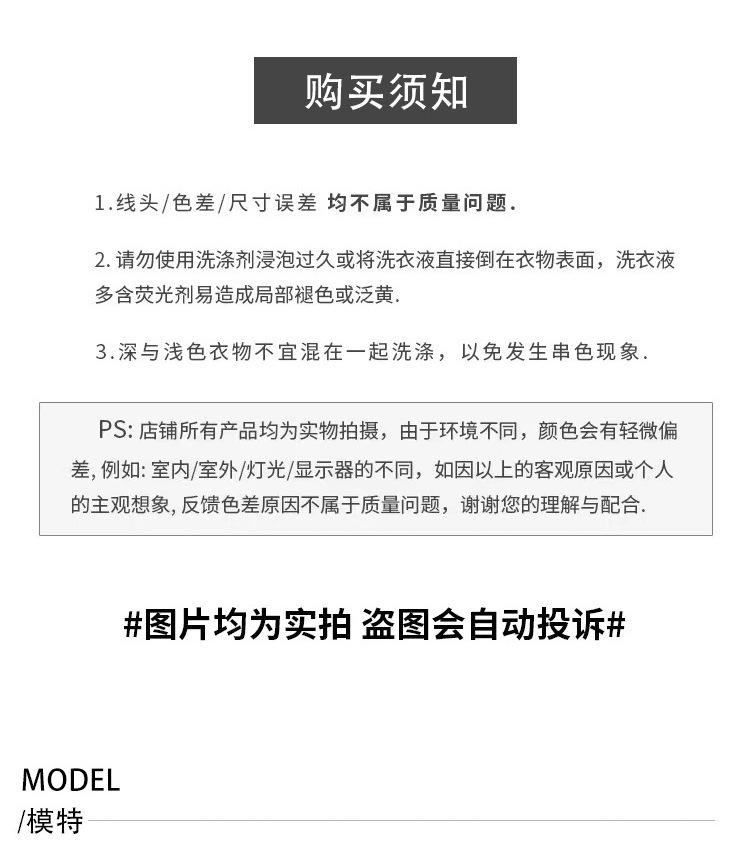 购买须知

1.线头/色差/尺寸误差 均不属于质量问题.

2.请勿使用洗涤剂浸泡过久或将洗衣液直接倒在衣物表面，洗衣液多含荧光剂易造成局部褪色或泛黄.

3.深与浅色衣物不宜混在一起洗涤，以免发生串色现象.

PS: 店铺所有产品均为实物拍摄，由于环境不同，颜色会有轻微偏差, 例如: 室内/室外/灯光/显示器的不同，如因以上的客观原因或个人的主观想象, 反馈色差原因不属于质量问题，谢谢您的理解与配合.

#图片均为实拍 盗图会自动投诉#

MODEL
/模特